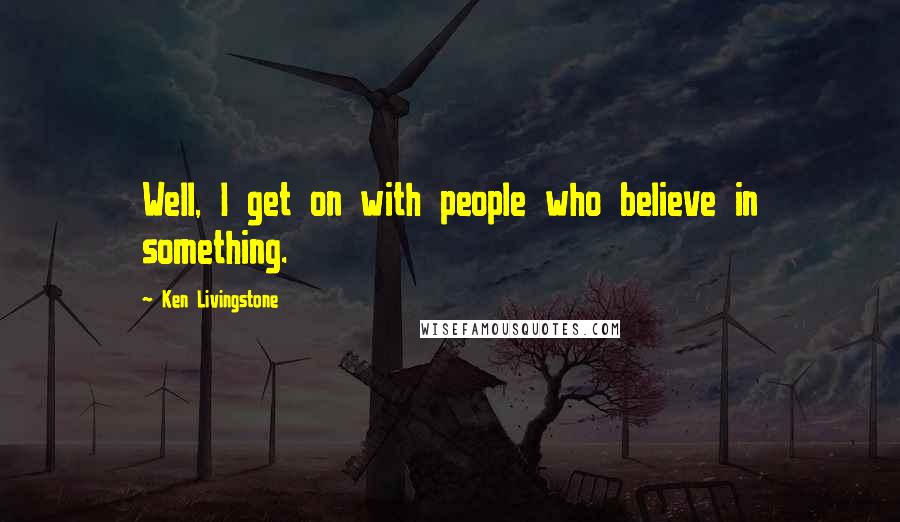 Well, I get on with people who believe in something.

- Ken Livingstone

WISEFAMOUSQUOTES.COM